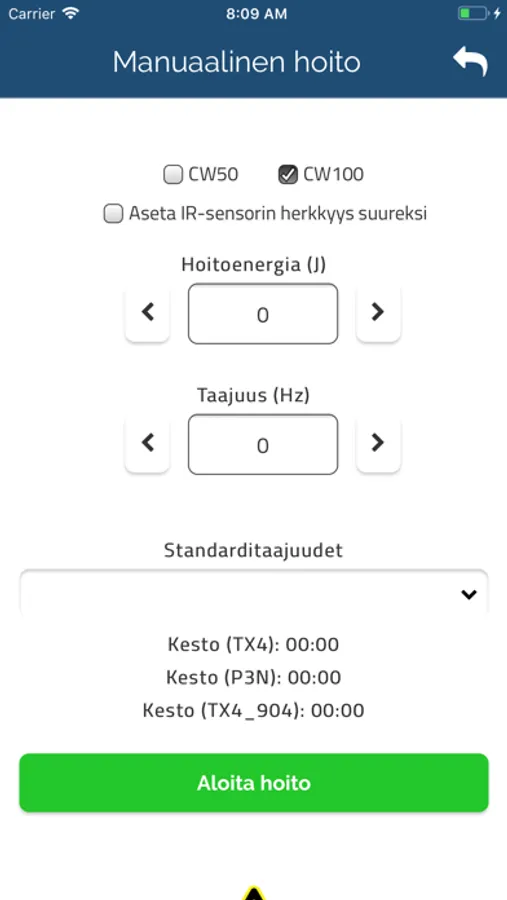 Carrier 8:09 AM

Manuaalinen hoito

CW50 CW100

Aseta IR-sensorin herkkyys suureksi

Hoitoenergia (J)

0

Taajuus (Hz)

0

Standarditaajuudet

Kesto (TX4): 00:00

Kesto (P3N): 00:00

Kesto (TX4_904): 00:00

Aloita hoito